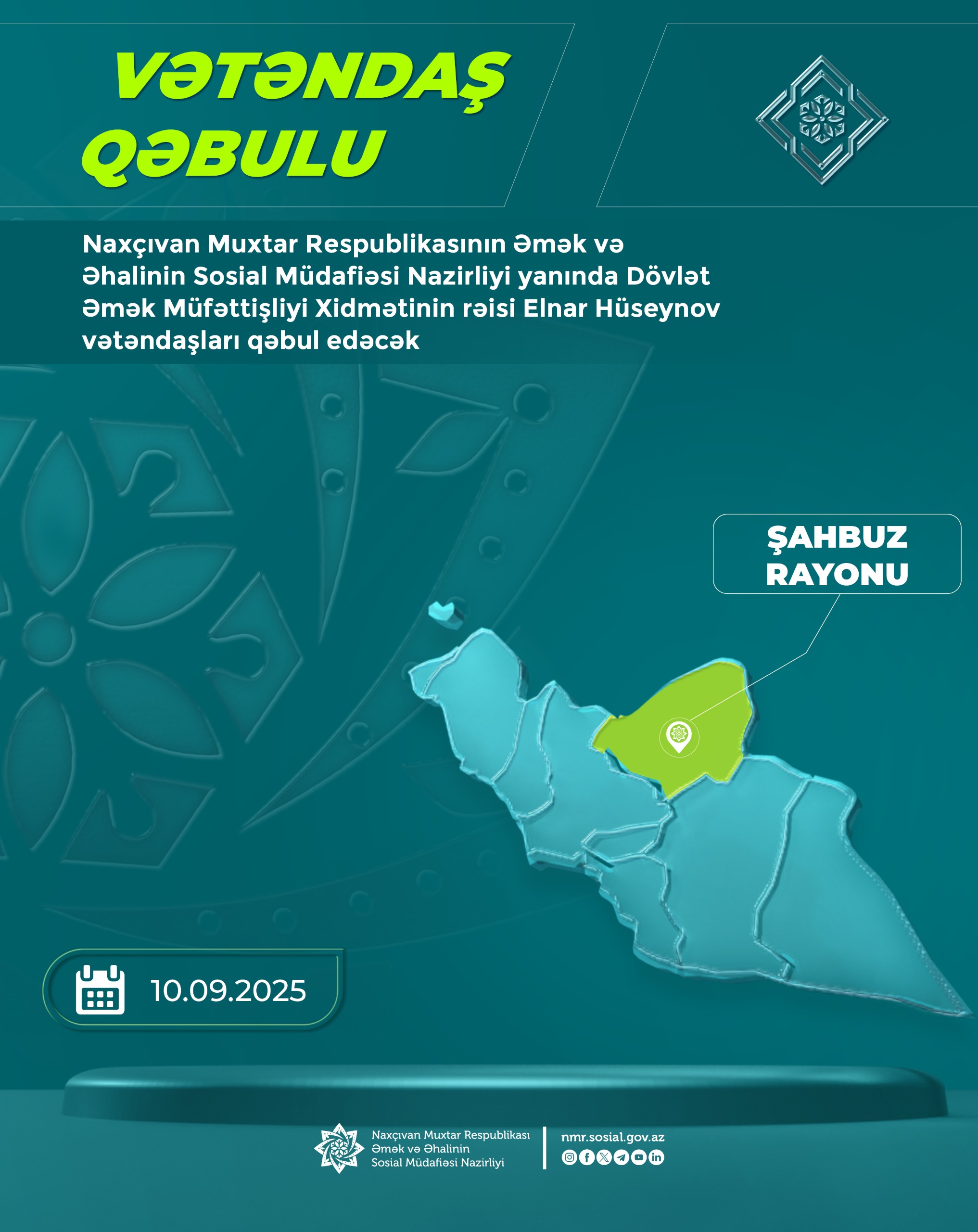 VƏTƏNDAŞ QƏBULU

Naxçıvan Muxtar Respublikasının Əmək və Əhalinin Sosial Müdafiəsi Nazirliyi yanında Dövlət Əmək Müfəttişliyi Xidmətinin rəisi Elnar Hüseynov vətəndaşları qəbul edəcək

ŞAHBUZ RAYONU

10.09.2025

Naxçıvan Muxtar Respublikası Əmək və Əhalinin Sosial Müdafiəsi Nazirliyi

nmr.sosial.gov.az